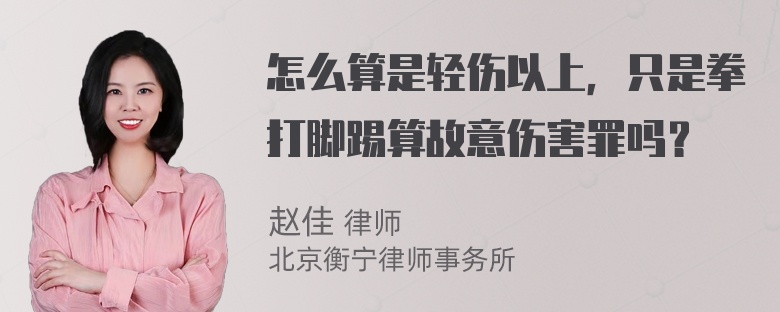 怎么算是轻伤以上，只是拳打脚踢算故意伤害罪吗？

赵佳 律师
北京衡宁律师事务所